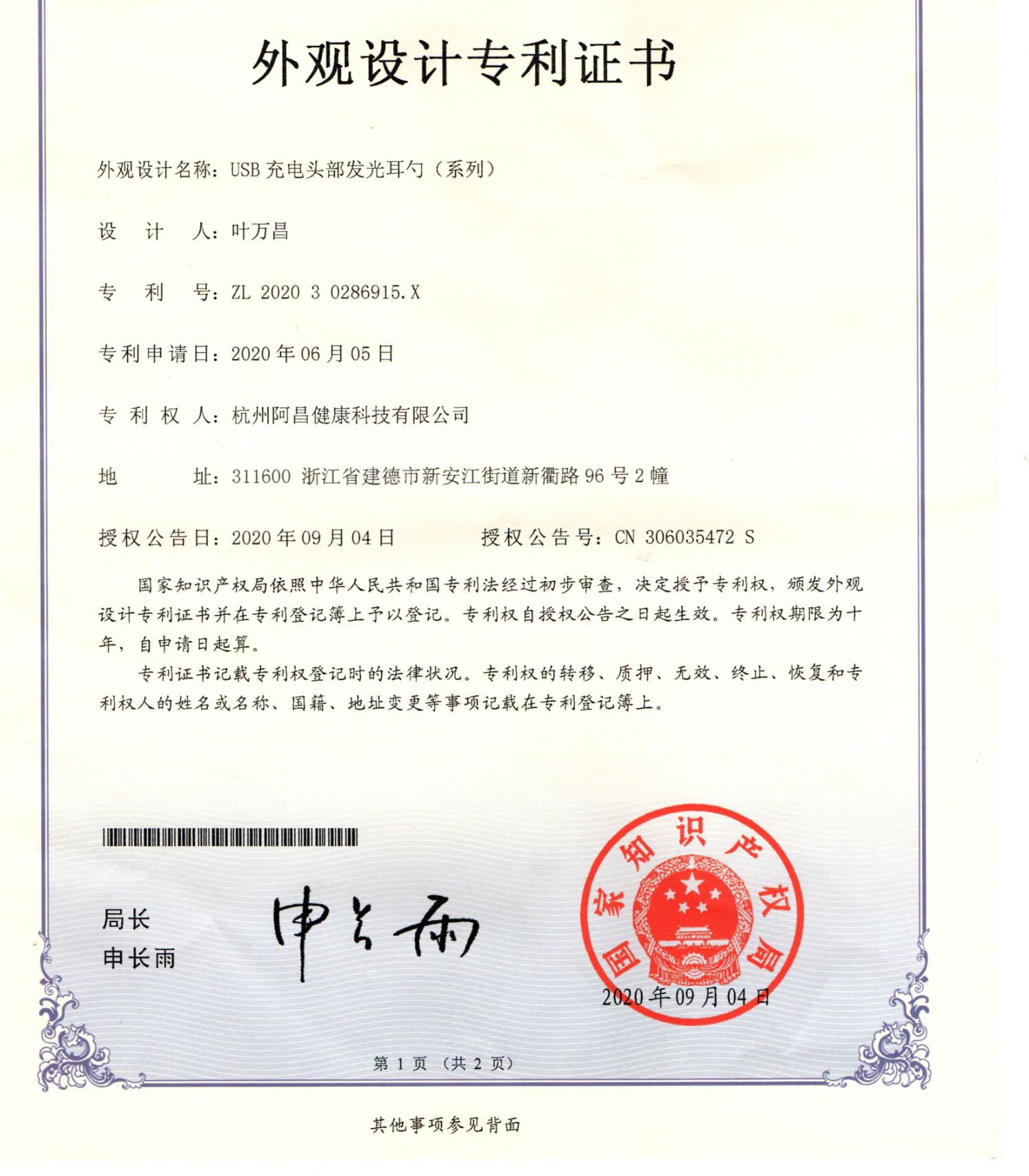 外观设计专利证书

外观设计名称：USB 充电头部发光耳勺（系列）

设　计　人：叶万昌

专　利　号：ZL 2020 3 0286915.X

专利申请日：2020 年 06 月 05 日

专 利 权 人：杭州阿昌健康科技有限公司

地　　址：311600 浙江省建德市新安江街道新衢路 96 号 2 幢

授权公告日：2020 年 09 月 04 日　　授权公告号：CN 306035472 S

国家知识产权局依照中华人民共和国专利法经过初步审查，决定授予专利权，颁发外观设计专利证书并在专利登记簿上予以登记。专利权自授权公告之日起生效。专利权期限为十年，自申请日起算。

专利证书记载专利权登记时的法律状况。专利权的转移、质押、无效、终止、恢复和专利权人的姓名或名称、国籍、地址变更等事项记载在专利登记簿上。

局长
申长雨

申长雨

国家知识产权局

2020 年 09 月 04 日

第 1 页 （共 2 页）

其他事项参见背面